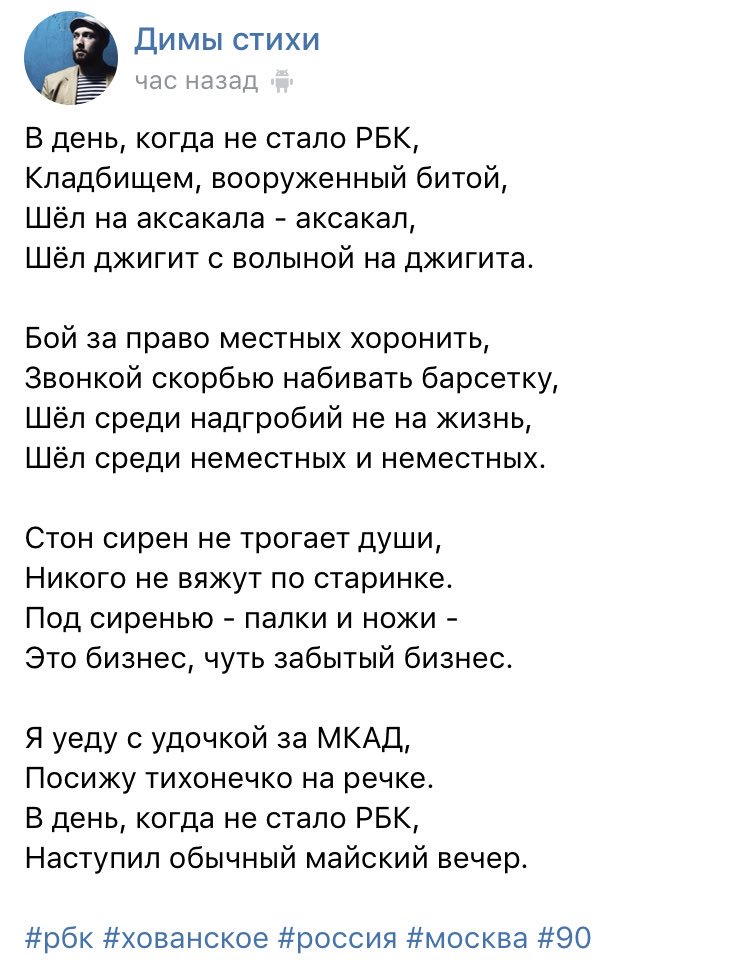 Димы стихи
час назад

В день, когда не стало РБК,
Кладбищем, вооруженный битой,
Шёл на аксакала - аксакал,
Шёл джигит с волыной на джигита.

Бой за право местных хоронить,
Звонкой скорбью набивать барсетку,
Шёл среди надгробий не на жизнь,
Шёл среди неместных и неместных.

Стон сирен не трогает души,
Никого не вяжут по старинке.
Под сиренью - палки и ножи -
Это бизнес, чуть забытый бизнес.

Я уеду с удочкой за МКАД,
Посижу тихонечко на речке.
В день, когда не стало РБК,
Наступил обычный майский вечер.

#рбк #хованское #россия #москва #90